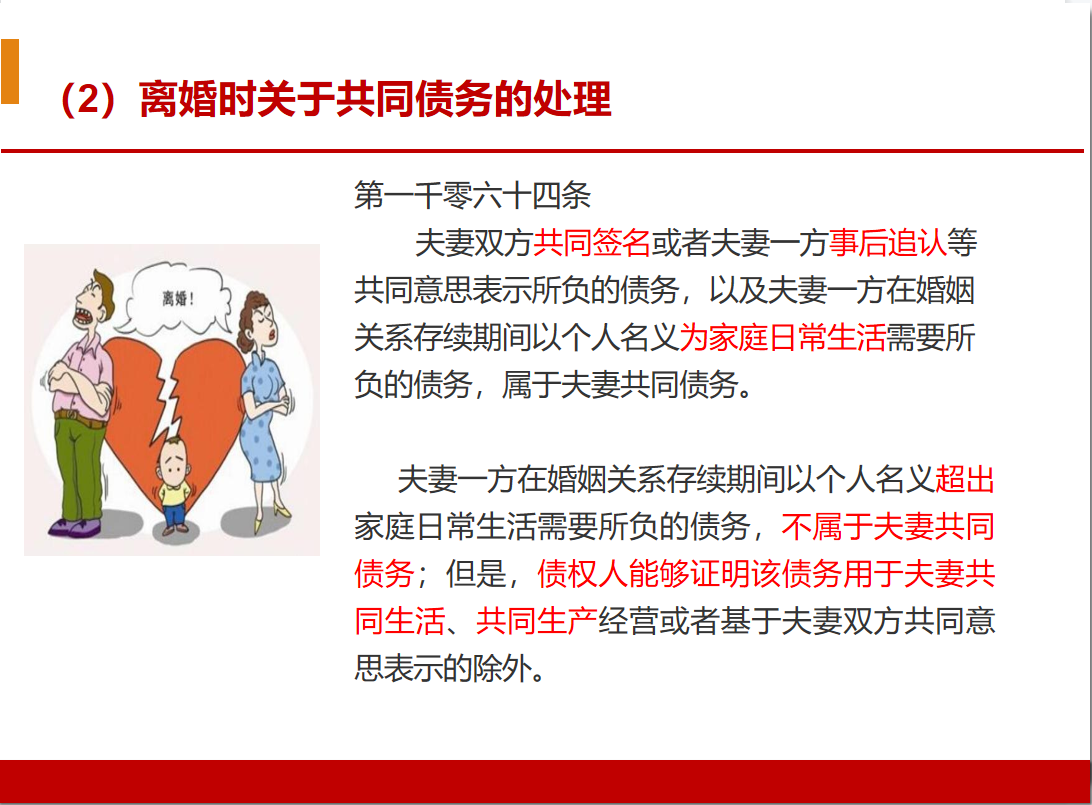 （2）离婚时关于共同债务的处理

离婚！

第一千零六十四条

夫妻双方共同签名或者夫妻一方事后追认等共同意思表示所负的债务，以及夫妻一方在婚姻关系存续期间以个人名义为家庭日常生活需要所负的债务，属于夫妻共同债务。

夫妻一方在婚姻关系存续期间以个人名义超出家庭日常生活需要所负的债务，不属于夫妻共同债务；但是，债权人能够证明该债务用于夫妻共同生活、共同生产经营或者基于夫妻双方共同意思表示的除外。